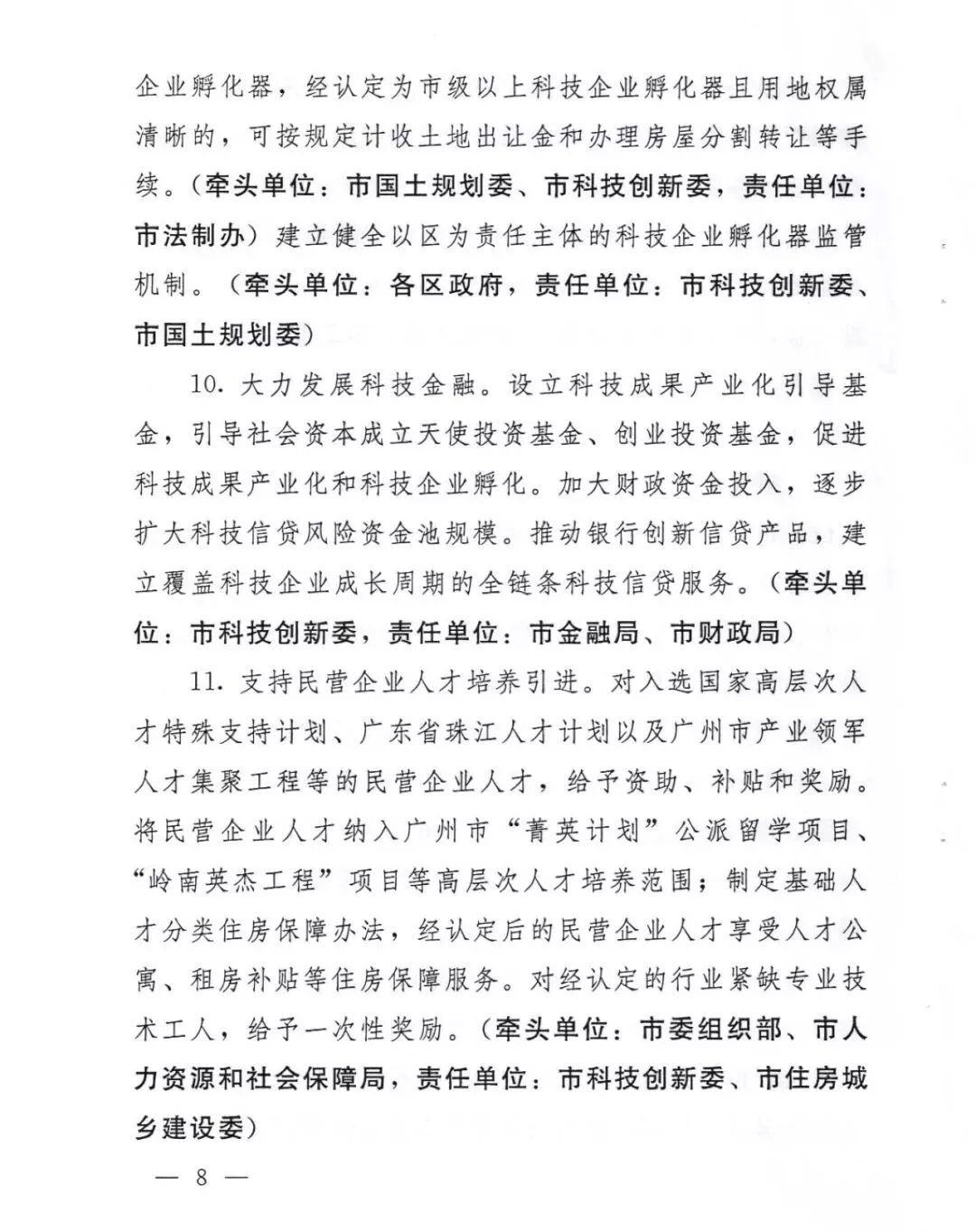 企业孵化器，经认定为市级以上科技企业孵化器且用地权属清晰的，可按规定计收土地出让金和办理房屋分割转让等手续。（牵头单位：市国土规划委、市科技创新委，责任单位：市法制办）建立健全以区为责任主体的科技企业孵化器监管机制。（牵头单位：各区政府，责任单位：市科技创新委、市国土规划委）

10. 大力发展科技金融。设立科技成果产业化引导基金，引导社会资本成立天使投资基金、创业投资基金，促进科技成果产业化和科技企业孵化。加大财政资金投入，逐步扩大科技信贷风险资金池规模。推动银行创新信贷产品，建立覆盖科技企业成长周期的全链条科技信贷服务。（牵头单位：市科技创新委，责任单位：市金融局、市财政局）

11. 支持民营企业人才培养引进。对入选国家高层次人才特殊支持计划、广东省珠江人才计划以及广州市产业领军人才集聚工程等的民营企业人才，给予资助、补贴和奖励。将民营企业人才纳入广州市“菁英计划”公派留学项目、“岭南英杰工程”项目等高层次人才培养范围；制定基础人才分类住房保障办法，经认定后的民营企业人才享受人才公寓、租房补贴等住房保障服务。对经认定的行业紧缺专业技术工人，给予一次性奖励。（牵头单位：市委组织部、市人力资源和社会保障局，责任单位：市科技创新委、市住房城乡建设委）

— 8 —